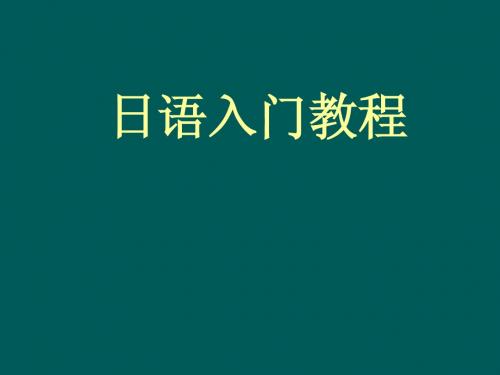 日语入门教程